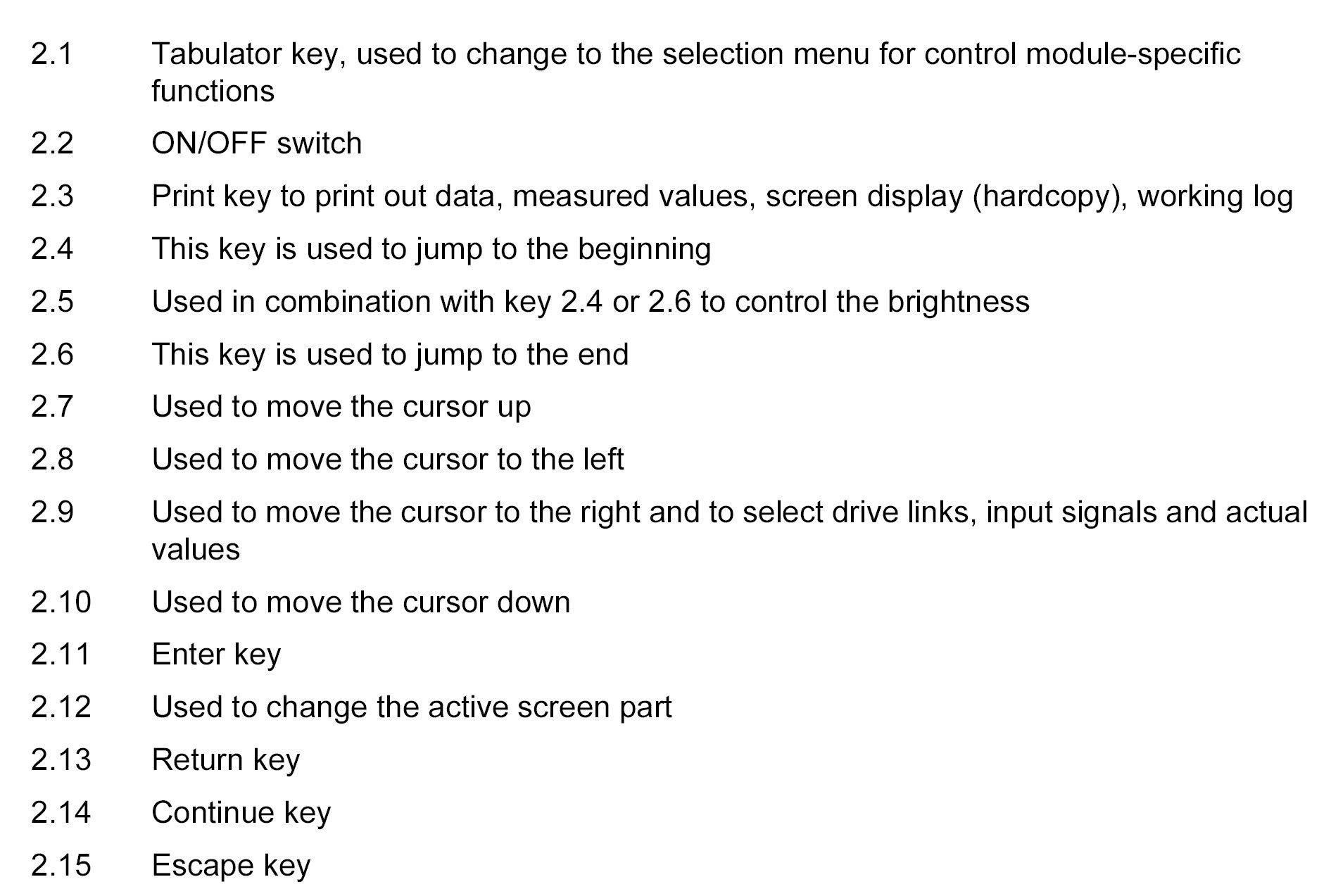 2.1 Tabulator key, used to change to the selection menu for control module-specific functions

2.2 ON/OFF switch

2.3 Print key to print out data, measured values, screen display (hardcopy), working log

2.4 This key is used to jump to the beginning

2.5 Used in combination with key 2.4 or 2.6 to control the brightness

2.6 This key is used to jump to the end

2.7 Used to move the cursor up

2.8 Used to move the cursor to the left

2.9 Used to move the cursor to the right and to select drive links, input signals and actual values

2.10 Used to move the cursor down

2.11 Enter key

2.12 Used to change the active screen part

2.13 Return key

2.14 Continue key

2.15 Escape key